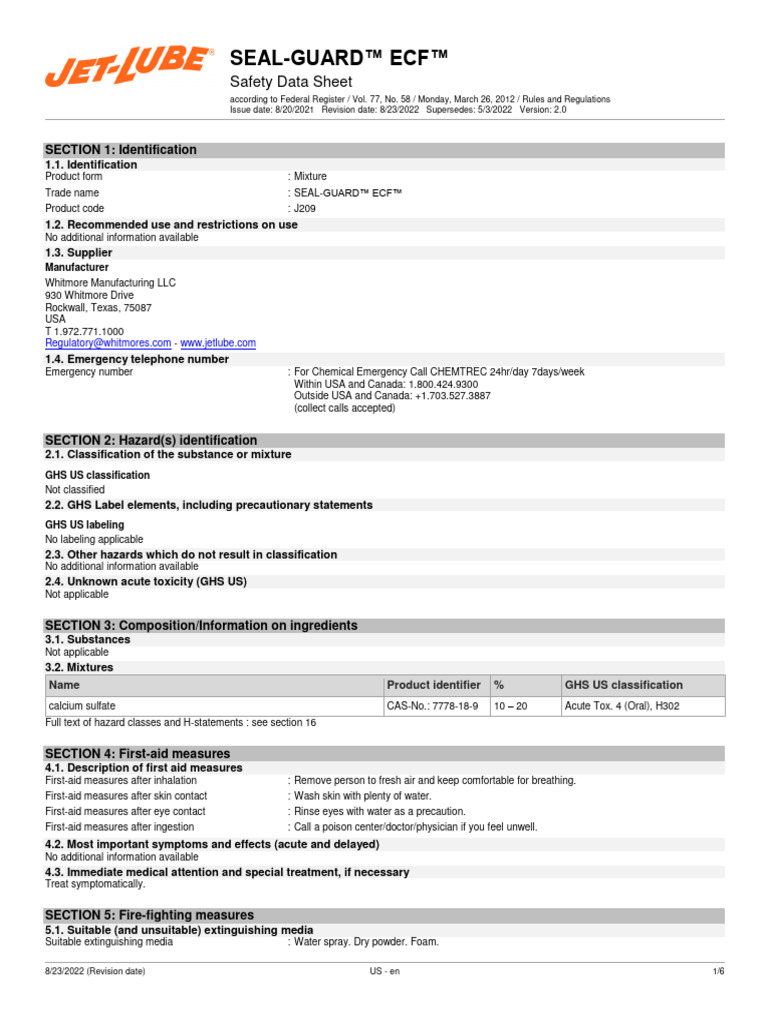 JET-LUBE®

SEAL-GUARD™ ECF™

Safety Data Sheet

according to Federal Register / Vol. 77, No. 58 / Monday, March 26, 2012 / Rules and Regulations
Issue date: 8/20/2021 Revision date: 8/23/2022 Supersedes: 5/3/2022 Version: 2.0

SECTION 1: Identification

1.1. Identification

Product form : Mixture
Trade name : SEAL-GUARD™ ECF™
Product code : J209

1.2. Recommended use and restrictions on use

No additional information available

1.3. Supplier

Manufacturer

Whitmore Manufacturing LLC
930 Whitmore Drive
Rockwall, Texas, 75087
USA
T 1.972.771.1000
Regulatory@whitmores.com - www.jetlube.com

1.4. Emergency telephone number

Emergency number : For Chemical Emergency Call CHEMTREC 24hr/day 7days/week
Within USA and Canada: 1.800.424.9300
Outside USA and Canada: +1.703.527.3887
(collect calls accepted)

SECTION 2: Hazard(s) identification

2.1. Classification of the substance or mixture

GHS US classification

Not classified

2.2. GHS Label elements, including precautionary statements

GHS US labeling

No labeling applicable

2.3. Other hazards which do not result in classification

No additional information available

2.4. Unknown acute toxicity (GHS US)

Not applicable

SECTION 3: Composition/Information on ingredients

3.1. Substances

Not applicable

3.2. Mixtures

| Name | Product identifier | % | GHS US classification |
|---|---|---|---|
| calcium sulfate | CAS-No.: 7778-18-9 | 10 – 20 | Acute Tox. 4 (Oral), H302 |

Full text of hazard classes and H-statements : see section 16

SECTION 4: First-aid measures

4.1. Description of first aid measures

First-aid measures after inhalation : Remove person to fresh air and keep comfortable for breathing.
First-aid measures after skin contact : Wash skin with plenty of water.
First-aid measures after eye contact : Rinse eyes with water as a precaution.
First-aid measures after ingestion : Call a poison center/doctor/physician if you feel unwell.

4.2. Most important symptoms and effects (acute and delayed)

No additional information available

4.3. Immediate medical attention and special treatment, if necessary

Treat symptomatically.

SECTION 5: Fire-fighting measures

5.1. Suitable (and unsuitable) extinguishing media

Suitable extinguishing media : Water spray. Dry powder. Foam.

8/23/2022 (Revision date) US - en 1/6